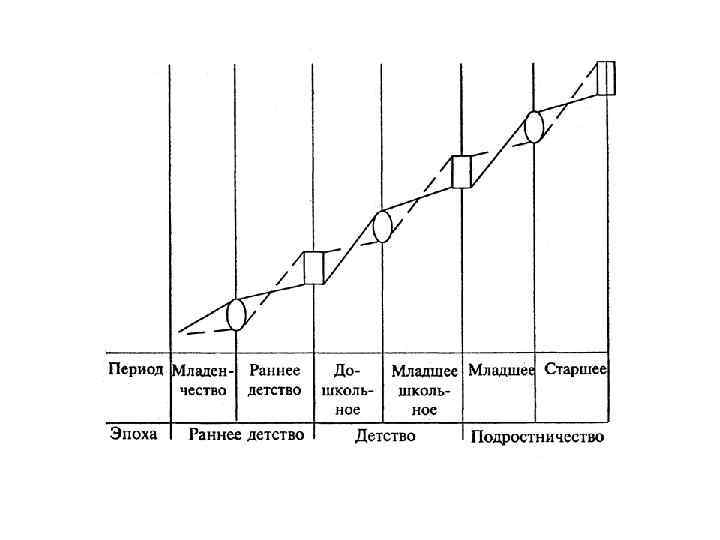 | Период | Младенчество | Раннее детство | Дошкольное | Младшее школьное | Младшее | Старшее |
|---|---|---|---|---|---|---|
| Эпоха | Раннее детство | | Детство | | Подростничество | |